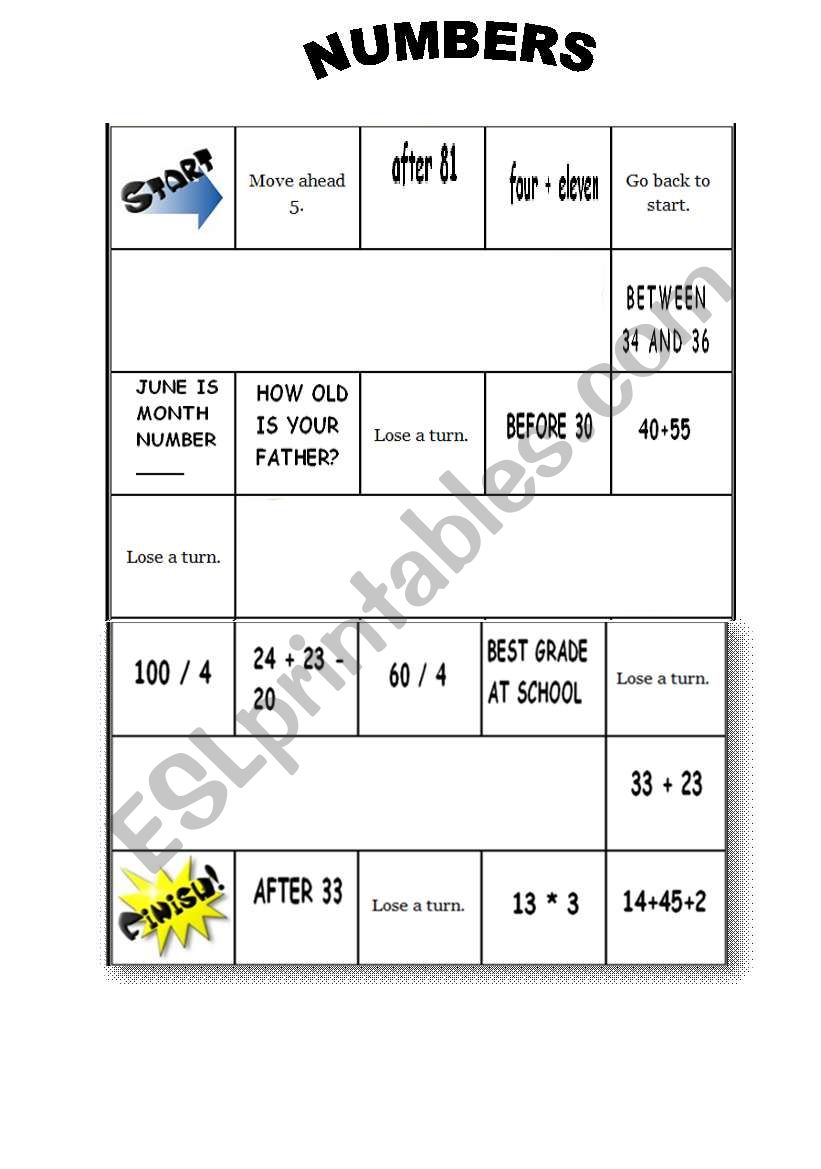 NUMBERS

| START | Move ahead 5. | after 81 | four + eleven | Go back to start. |
|---|---|---|---|---|
| | | | | BETWEEN 34 AND 36 |
| JUNE IS MONTH NUMBER ____ | HOW OLD IS YOUR FATHER? | Lose a turn. | BEFORE 30 | 40+55 |
| Lose a turn. | | | | |

| 100 / 4 | 24 + 23 - 20 | 60 / 4 | BEST GRADE AT SCHOOL | Lose a turn. |
|---|---|---|---|---|
| | | | | 33 + 23 |
| FINISH! | AFTER 33 | Lose a turn. | 13 * 3 | 14+45+2 |

ESLprintables.com